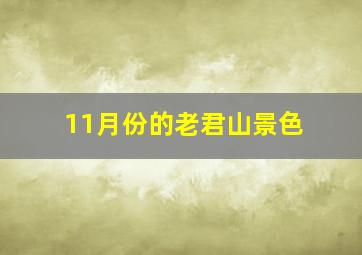 11月份的老君山景色